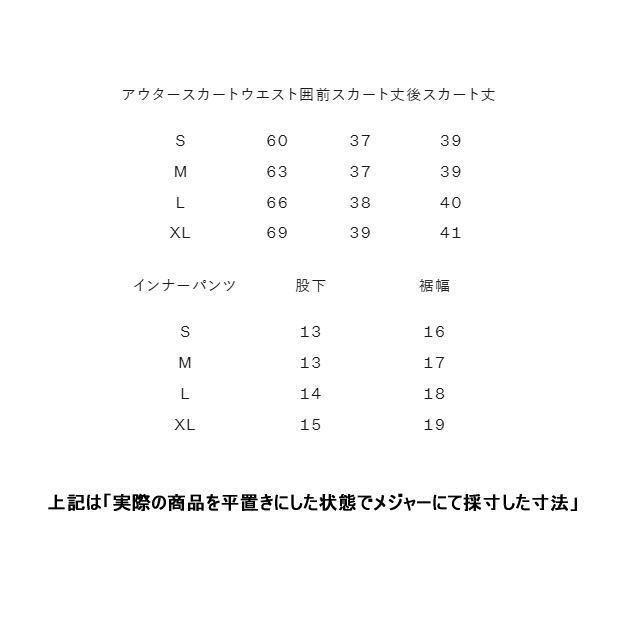 | アウタースカート | ウエスト囲 | 前スカート丈 | 後スカート丈 |
|---|---|---|---|
| S | 60 | 37 | 39 |
| M | 63 | 37 | 39 |
| L | 66 | 38 | 40 |
| XL | 69 | 39 | 41 |

| インナーパンツ | 股下 | 裾幅 |
|---|---|---|
| S | 13 | 16 |
| M | 13 | 17 |
| L | 14 | 18 |
| XL | 15 | 19 |

上記は「実際の商品を平置きにした状態でメジャーにて採寸した寸法」